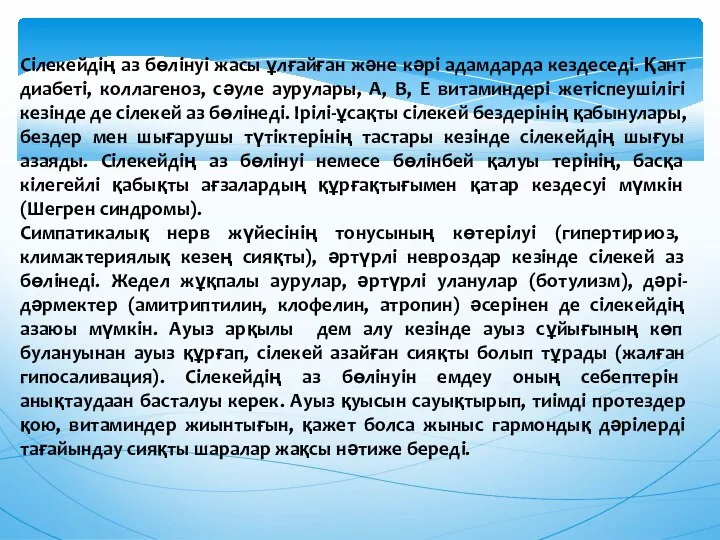 Сілекейдің аз бөлінуі жасы ұлғайған және кәрі адамдарда кездеседі. Қант диабеті, коллагеноз, сәуле аурулары, А, В, Е витаминдері жетіспеушілігі кезінде де сілекей аз бөлінеді. Ірілі-ұсақты сілекей бездерінің қабынулары, бездер мен шығарушы түтіктерінің тастары кезінде сілекейдің шығуы азаяды. Сілекейдің аз бөлінуі немесе бөлінбей қалуы терінің, басқа кілегейлі қабықты ағзалардың құрғақтығымен қатар кездесуі мүмкін (Шегрен синдромы).
Симпатикалық нерв жүйесінің тонусының көтерілуі (гипертириоз, климактериялық кезең сияқты), әртүрлі невроздар кезінде сілекей аз бөлінеді. Жедел жұқпалы аурулар, әртүрлі уланулар (ботулизм), дәрі-дәрмектер (амитриптилин, клофелин, атропин) әсерінен де сілекейдің азаюы мүмкін. Ауыз арқылы дем алу кезінде ауыз сұйығының көп булануынан ауыз құрғап, сілекей азайған сияқты болып тұрады (жалған гипосаливация). Сілекейдің аз бөлінуін емдеу оның себептерін анықтаудаан басталуы керек. Ауыз қуысын сауықтырып, тиімді протездер қою, витаминдер жиынтығын, қажет болса жыныс гармондық дәрілерді тағайындау сияқты шаралар жақсы нәтиже береді.